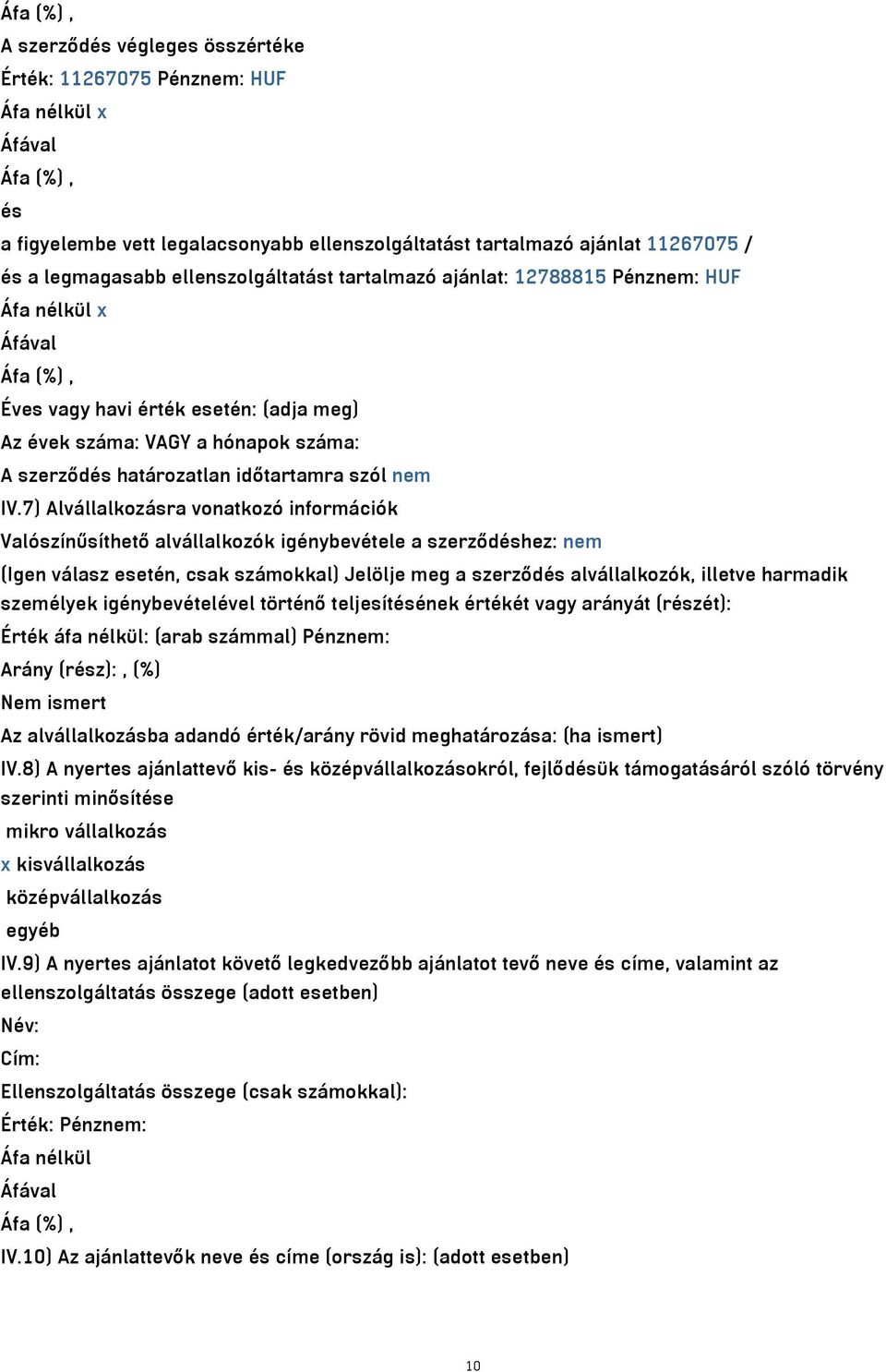 Áfa (%) ,
A szerződés végleges összértéke
Érték: 11267075 Pénznem: HUF
Áfa nélkül x
Áfával
Áfa (%) ,
és
a figyelembe vett legalacsonyabb ellenszolgáltatást tartalmazó ajánlat 11267075 /
és a legmagasabb ellenszolgáltatást tartalmazó ajánlat: 12788815 Pénznem: HUF
Áfa nélkül x
Áfával
Áfa (%) ,
Éves vagy havi érték esetén: (adja meg)
Az évek száma: VAGY a hónapok száma:
A szerződés határozatlan időtartamra szól nem
IV.7) Alvállalkozásra vonatkozó információk
Valószínűsíthető alvállalkozók igénybevétele a szerződéshez: nem
(Igen válasz esetén, csak számokkal) Jelölje meg a szerződés alvállalkozók, illetve harmadik személyek igénybevételével történő teljesítésének értékét vagy arányát (részét):
Érték áfa nélkül: (arab számmal) Pénznem:
Arány (rész): , (%)
Nem ismert
Az alvállalkozásba adandó érték/arány rövid meghatározása: (ha ismert)
IV.8) A nyertes ajánlattevő kis- és középvállalkozásokról, fejlődésük támogatásáról szóló törvény szerinti minősítése
mikro vállalkozás
x kisvállalkozás
középvállalkozás
egyéb
IV.9) A nyertes ajánlatot követő legkedvezőbb ajánlatot tevő neve és címe, valamint az ellenszolgáltatás összege (adott esetben)
Név:
Cím:
Ellenszolgáltatás összege (csak számokkal):
Érték: Pénznem:
Áfa nélkül
Áfával
Áfa (%) ,
IV.10) Az ajánlattevők neve és címe (ország is): (adott esetben)

10